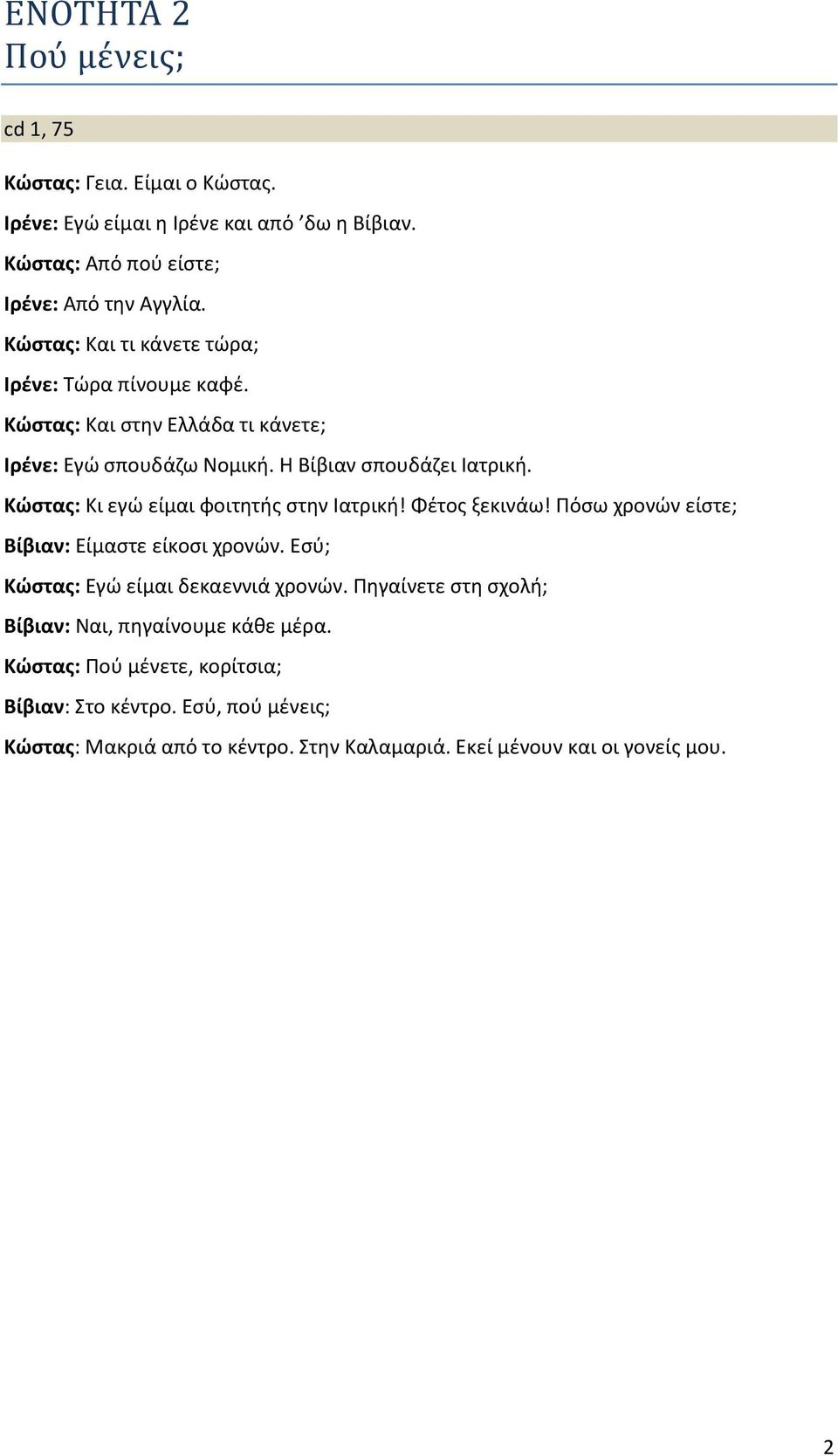 ΕΝΟΤΗΤΑ 2
Πού μένεις;

cd 1, 75

Κώστας: Γεια. Είμαι ο Κώστας.

Ιρένε: Εγώ είμαι η Ιρένε και από ’δω η Βίβιαν.

Κώστας: Από πού είστε;

Ιρένε: Από την Αγγλία.

Κώστας: Και τι κάνετε τώρα;

Ιρένε: Τώρα πίνουμε καφέ.

Κώστας: Και στην Ελλάδα τι κάνετε;

Ιρένε: Εγώ σπουδάζω Νομική. Η Βίβιαν σπουδάζει Ιατρική.

Κώστας: Κι εγώ είμαι φοιτητής στην Ιατρική! Φέτος ξεκινάω! Πόσω χρονών είστε;

Βίβιαν: Είμαστε είκοσι χρονών. Εσύ;

Κώστας: Εγώ είμαι δεκαεννιά χρονών. Πηγαίνετε στη σχολή;

Βίβιαν: Ναι, πηγαίνουμε κάθε μέρα.

Κώστας: Πού μένετε, κορίτσια;

Βίβιαν: Στο κέντρο. Εσύ, πού μένεις;

Κώστας: Μακριά από το κέντρο. Στην Καλαμαριά. Εκεί μένουν και οι γονείς μου.

2